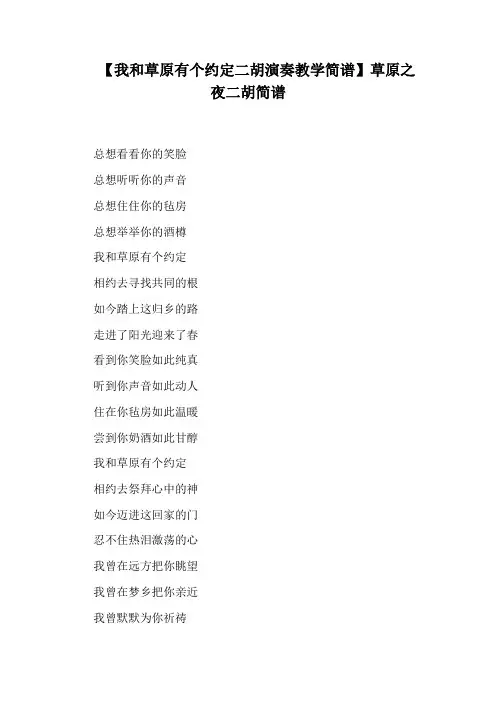 【我和草原有个约定二胡演奏教学简谱】草原之夜二胡简谱

总想看看你的笑脸
总想听听你的声音
总想住住你的毡房
总想举举你的酒樽
我和草原有个约定
相约去寻找共同的根
如今踏上这归乡的路
走进了阳光迎来了春
看到你笑脸如此纯真
听到你声音如此动人
住在你毡房如此温暖
尝到你奶酒如此甘醇
我和草原有个约定
相约去祭拜心中的神
如今迈进这回家的门
忍不住热泪激荡的心
我曾在远方把你眺望
我曾在梦乡把你亲近
我曾默默为你祈祷